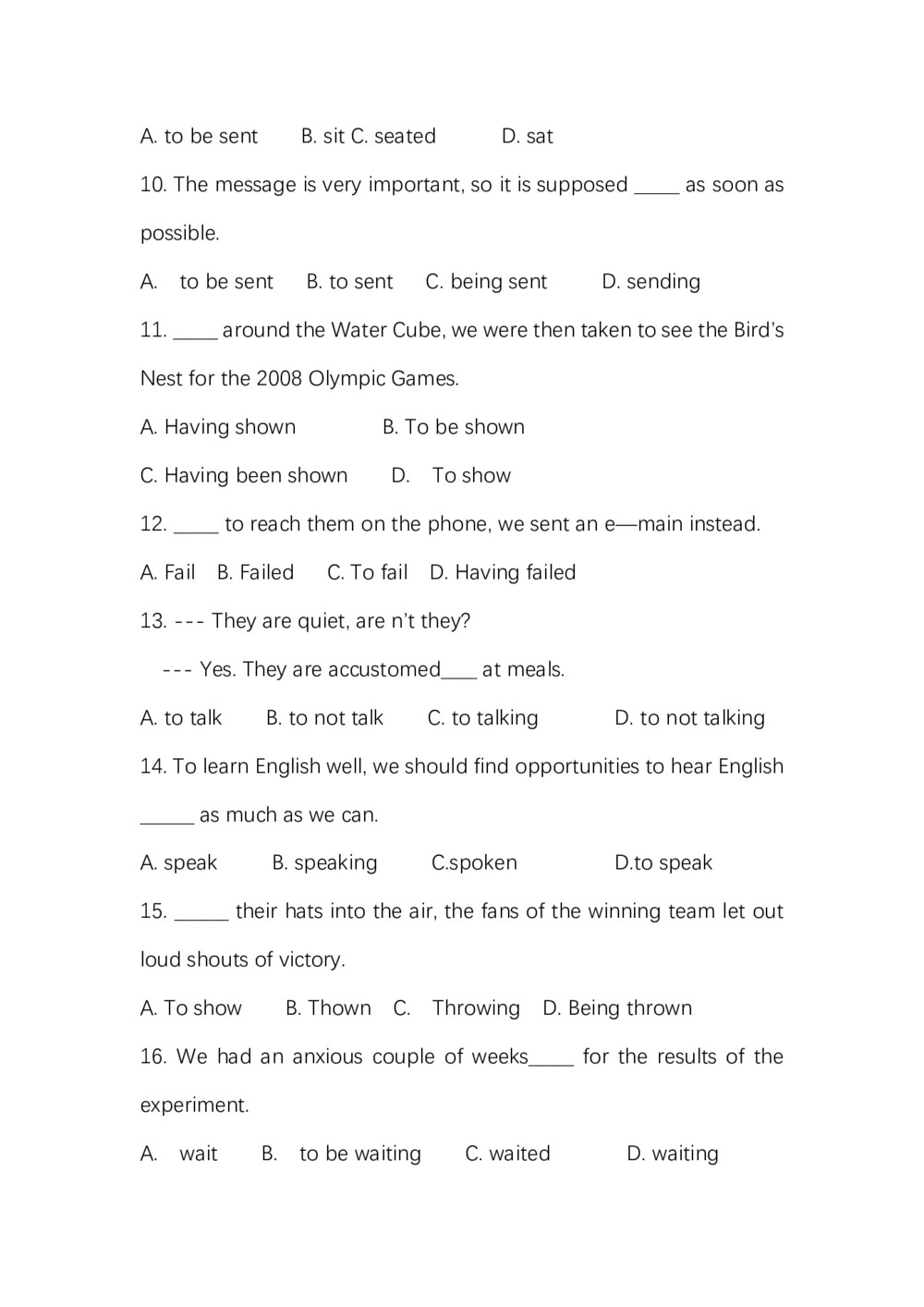 A. to be sent B. sit C. seated D. sat

10. The message is very important, so it is supposed _____ as soon as possible.

A. to be sent B. to sent C. being sent D. sending

11. _____ around the Water Cube, we were then taken to see the Bird's Nest for the 2008 Olympic Games.

A. Having shown B. To be shown

C. Having been shown D. To show

12. _____ to reach them on the phone, we sent an e—main instead.

A. Fail B. Failed C. To fail D. Having failed

13. --- They are quiet, are n't they?

--- Yes. They are accustomed____ at meals.

A. to talk B. to not talk C. to talking D. to not talking

14. To learn English well, we should find opportunities to hear English ______ as much as we can.

A. speak B. speaking C.spoken D.to speak

15. ______ their hats into the air, the fans of the winning team let out loud shouts of victory.

A. To show B. Thown C. Throwing D. Being thrown

16. We had an anxious couple of weeks_____ for the results of the experiment.

A. wait B. to be waiting C. waited D. waiting